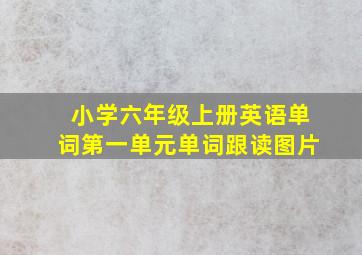 小学六年级上册英语单词第一单元单词跟读图片